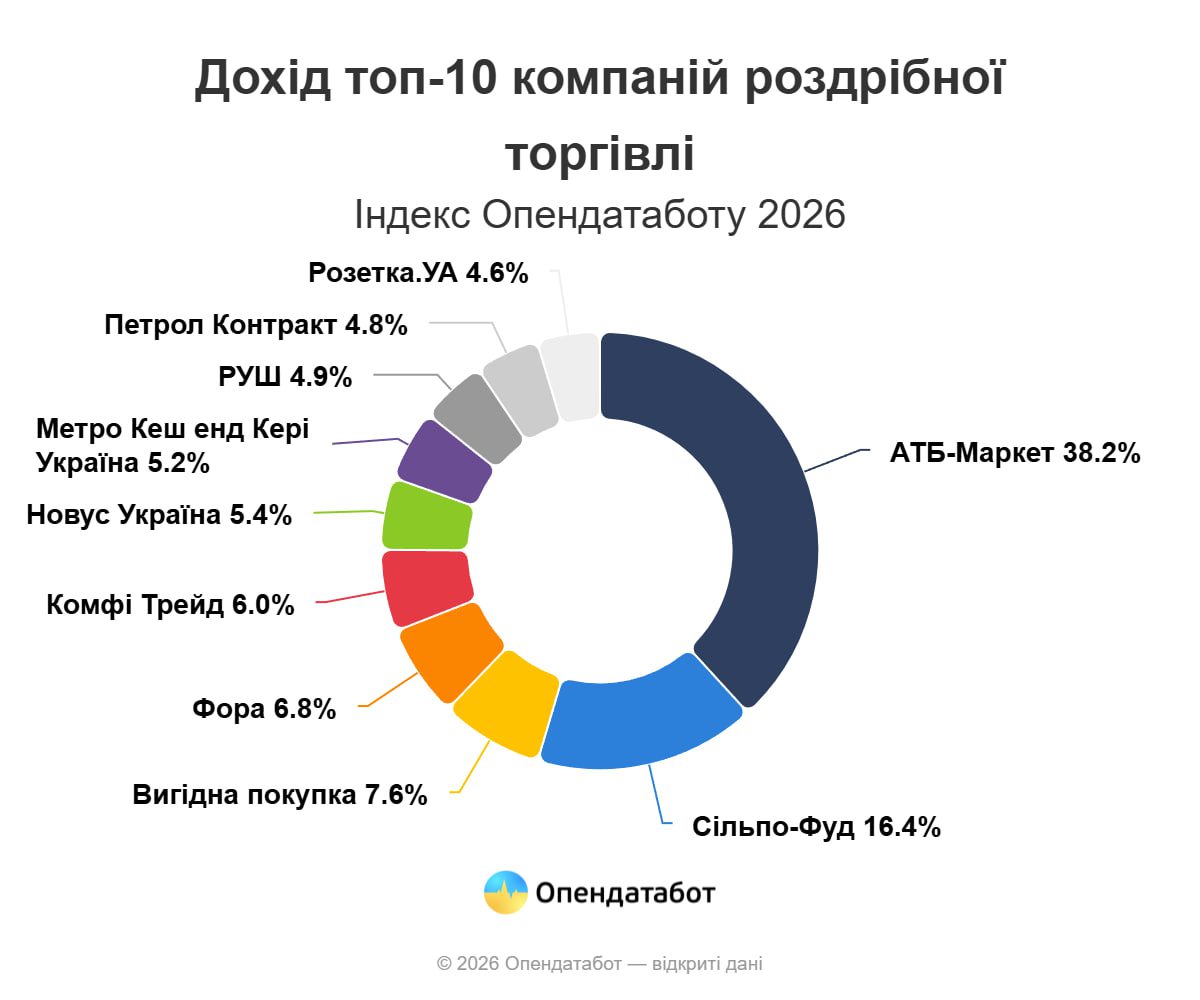 Дохід топ-10 компаній роздрібної торгівлі

Індекс Опендатаботу 2026

Розетка.УА 4.6%

Петрол Контракт 4.8%

РУШ 4.9%

Метро Кеш енд Кері Україна 5.2%

Новус Україна 5.4%

Комфі Трейд 6.0%

Фора 6.8%

Вигідна покупка 7.6%

АТБ-Маркет 38.2%

Сільпо-Фуд 16.4%

Опендатабот

© 2026 Опендатабот — відкриті дані